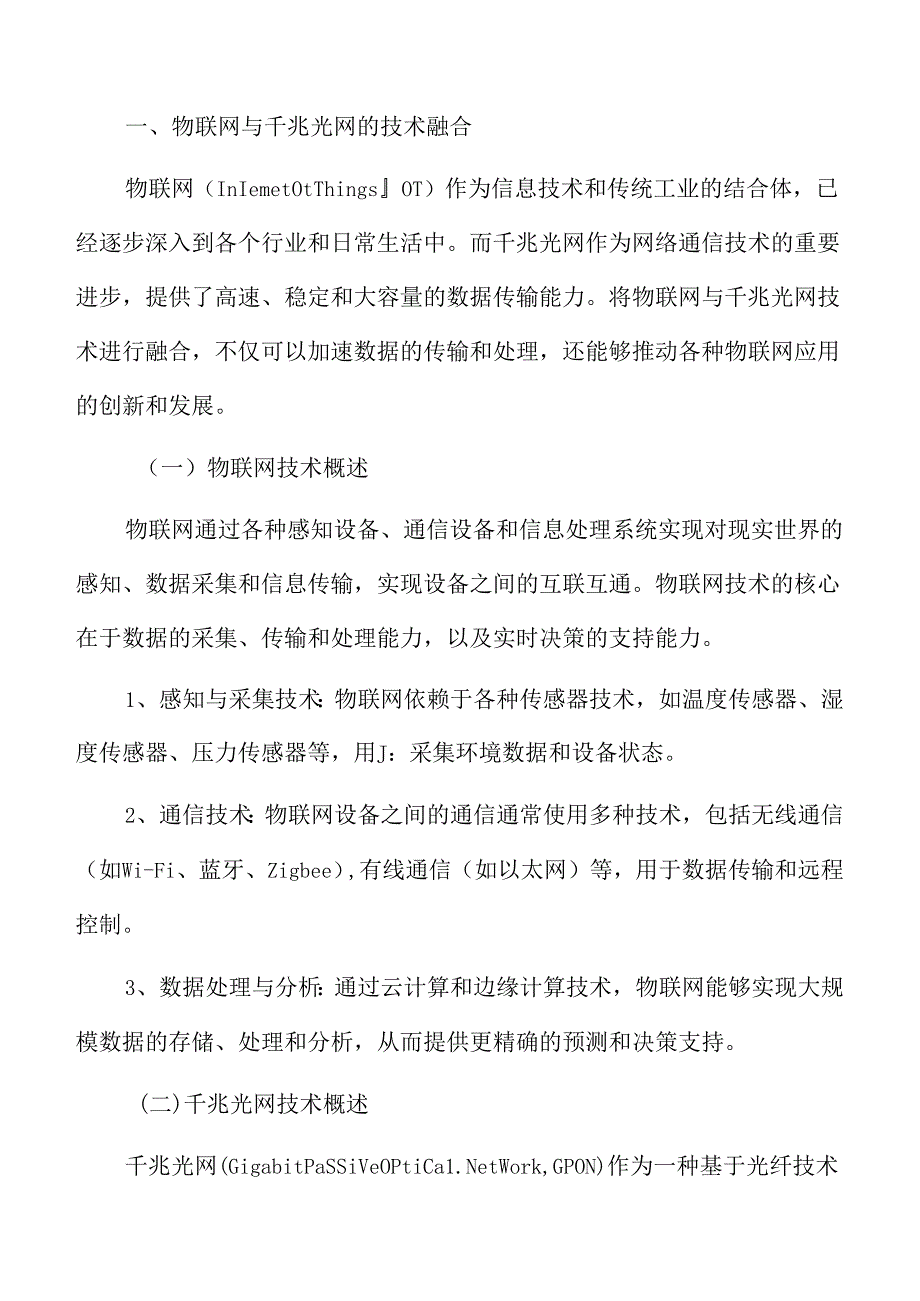 一、物联网与千兆光网的技术融合

物联网（InIemetOtThings』OT）作为信息技术和传统工业的结合体，已经逐步深入到各个行业和日常生活中。而千兆光网作为网络通信技术的重要进步，提供了高速、稳定和大容量的数据传输能力。将物联网与千兆光网技术进行融合，不仅可以加速数据的传输和处理，还能够推动各种物联网应用的创新和发展。

（一）物联网技术概述

物联网通过各种感知设备、通信设备和信息处理系统实现对现实世界的感知、数据采集和信息传输，实现设备之间的互联互通。物联网技术的核心在于数据的采集、传输和处理能力，以及实时决策的支持能力。

1、感知与采集技术:物联网依赖于各种传感器技术，如温度传感器、湿度传感器、压力传感器等，用J：采集环境数据和设备状态。

2、通信技术:物联网设备之间的通信通常使用多种技术，包括无线通信（如Wi-Fi、蓝牙、Zigbee),有线通信（如以太网）等，用于数据传输和远程控制。

3、数据处理与分析:通过云计算和边缘计算技术，物联网能够实现大规模数据的存储、处理和分析，从而提供更精确的预测和决策支持。

(二)千兆光网技术概述

千兆光网(GigabitPaSSiVeOPtiCa1.NetWork,GPON)作为一种基于光纤技术